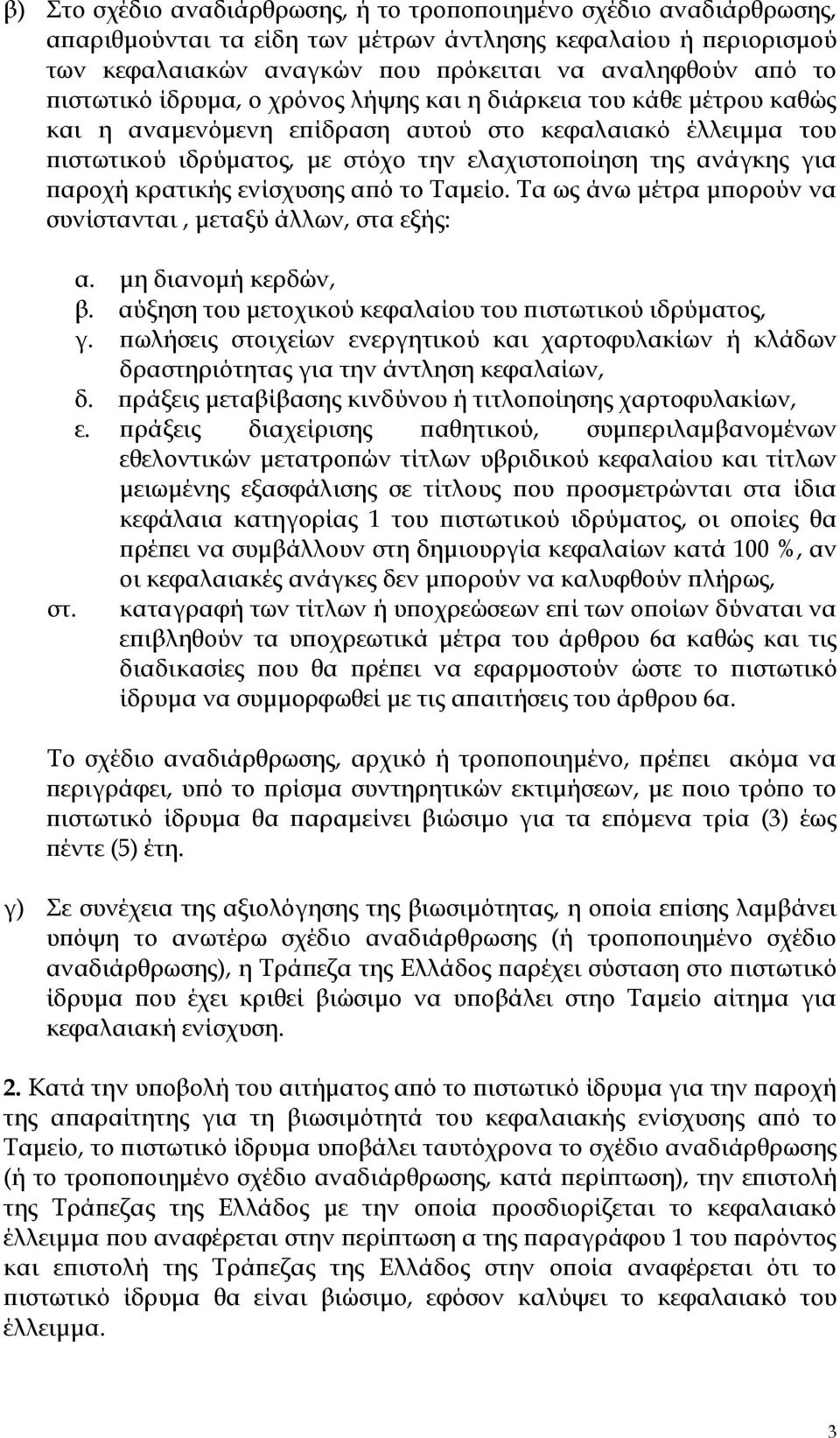 β) Στο σχέδιο αναδιάρθρωσης, ή το τροποποιημένο σχέδιο αναδιάρθρωσης, απαριθμούνται τα είδη των μέτρων άντλησης κεφαλαίου ή περιορισμού των κεφαλαιακών αναγκών που πρόκειται να αναληφθούν από το πιστωτικό ίδρυμα, ο χρόνος λήψης και η διάρκεια του κάθε μέτρου καθώς και η αναμενόμενη επίδραση αυτού στο κεφαλαιακό έλλειμμα του πιστωτικού ιδρύματος, με στόχο την ελαχιστοποίηση της ανάγκης για παροχή κρατικής ενίσχυσης από το Ταμείο. Τα ως άνω μέτρα μπορούν να συνίστανται , μεταξύ άλλων, στα εξής:

α. μη διανομή κερδών,
β. αύξηση του μετοχικού κεφαλαίου του πιστωτικού ιδρύματος,
γ. πωλήσεις στοιχείων ενεργητικού και χαρτοφυλακίων ή κλάδων δραστηριότητας για την άντληση κεφαλαίων,
δ. πράξεις μεταβίβασης κινδύνου ή τιτλοποίησης χαρτοφυλακίων,
ε. πράξεις διαχείρισης παθητικού, συμπεριλαμβανομένων εθελοντικών μετατροπών τίτλων υβριδικού κεφαλαίου και τίτλων μειωμένης εξασφάλισης σε τίτλους που προσμετρώνται στα ίδια κεφάλαια κατηγορίας 1 του πιστωτικού ιδρύματος, οι οποίες θα πρέπει να συμβάλλουν στη δημιουργία κεφαλαίων κατά 100 %, αν οι κεφαλαιακές ανάγκες δεν μπορούν να καλυφθούν πλήρως,
στ. καταγραφή των τίτλων ή υποχρεώσεων επί των οποίων δύναται να επιβληθούν τα υποχρεωτικά μέτρα του άρθρου 6α καθώς και τις διαδικασίες που θα πρέπει να εφαρμοστούν ώστε το πιστωτικό ίδρυμα να συμμορφωθεί με τις απαιτήσεις του άρθρου 6α.

Το σχέδιο αναδιάρθρωσης, αρχικό ή τροποποιημένο, πρέπει ακόμα να περιγράφει, υπό το πρίσμα συντηρητικών εκτιμήσεων, με ποιο τρόπο το πιστωτικό ίδρυμα θα παραμείνει βιώσιμο για τα επόμενα τρία (3) έως πέντε (5) έτη.

γ) Σε συνέχεια της αξιολόγησης της βιωσιμότητας, η οποία επίσης λαμβάνει υπόψη το ανωτέρω σχέδιο αναδιάρθρωσης (ή τροποποιημένο σχέδιο αναδιάρθρωσης), η Τράπεζα της Ελλάδος παρέχει σύσταση στο πιστωτικό ίδρυμα που έχει κριθεί βιώσιμο να υποβάλει στο Ταμείο αίτημα για κεφαλαιακή ενίσχυση.

2. Κατά την υποβολή του αιτήματος από το πιστωτικό ίδρυμα για την παροχή της απαραίτητης για τη βιωσιμότητά του κεφαλαιακής ενίσχυσης από το Ταμείο, το πιστωτικό ίδρυμα υποβάλει ταυτόχρονα το σχέδιο αναδιάρθρωσης (ή το τροποποιημένο σχέδιο αναδιάρθρωσης, κατά περίπτωση), την επιστολή της Τράπεζας της Ελλάδος με την οποία προσδιορίζεται το κεφαλαιακό έλλειμμα που αναφέρεται στην περίπτωση α της παραγράφου 1 του παρόντος και επιστολή της Τράπεζας της Ελλάδος στην οποία αναφέρεται ότι το πιστωτικό ίδρυμα θα είναι βιώσιμο, εφόσον καλύψει το κεφαλαιακό του έλλειμμα.

3